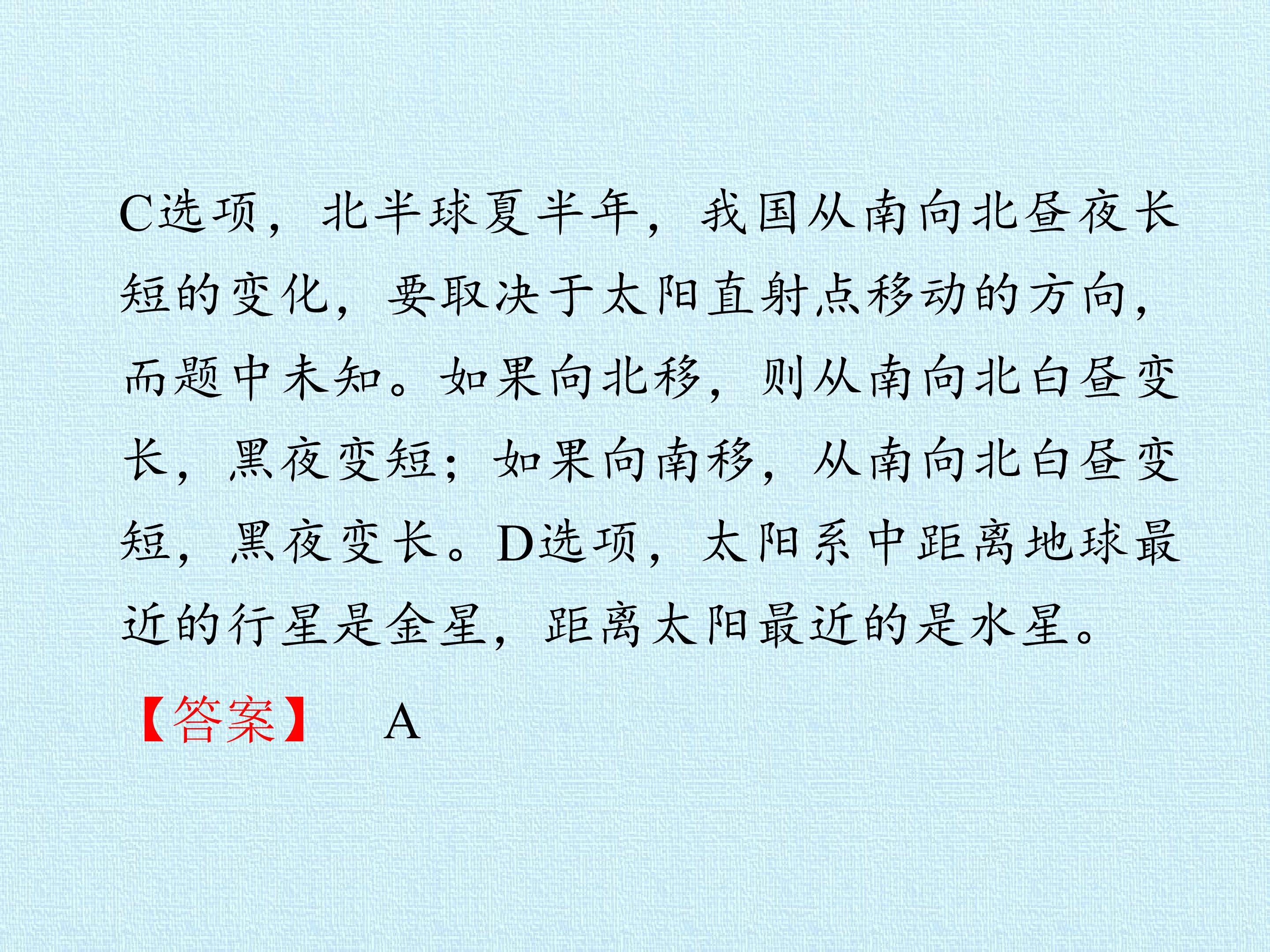 C选项，北半球夏半年，我国从南向北昼夜长短的变化，要取决于太阳直射点移动的方向，而题中未知。如果向北移，则从南向北白昼变长，黑夜变短；如果向南移，从南向北白昼变短，黑夜变长。D选项，太阳系中距离地球最近的行星是金星，距离太阳最近的是水星。

【答案】 A